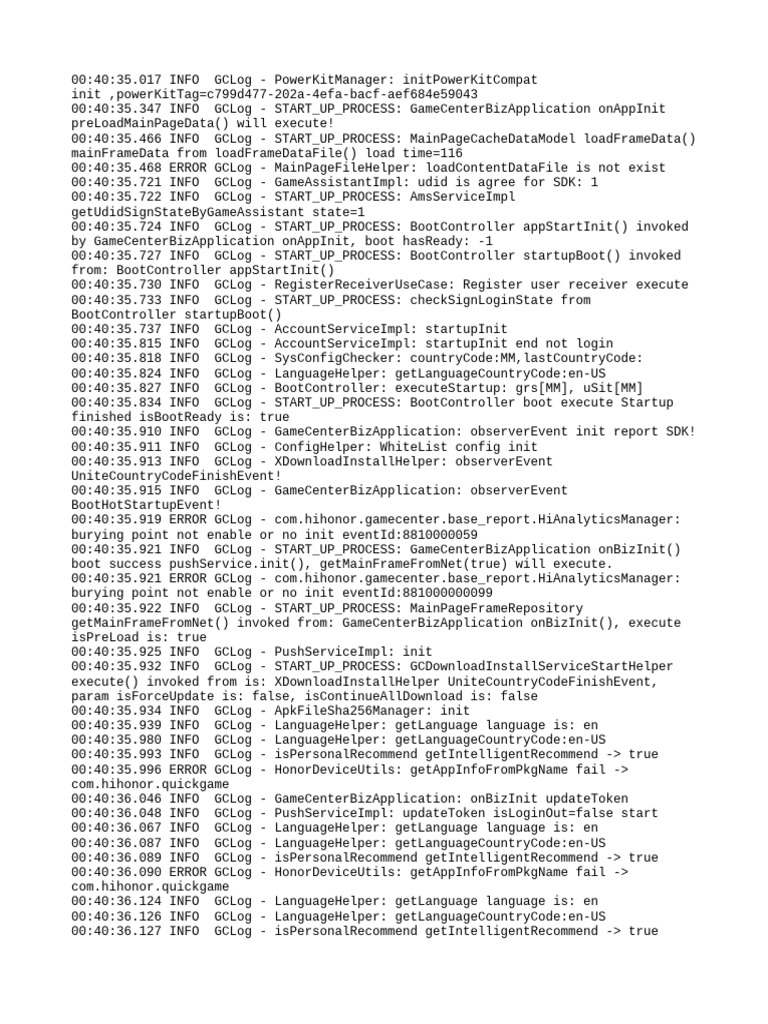 00:40:35.017 INFO  GCLog - PowerKitManager: initPowerKitCompat init ,powerKitTag=c799d477-202a-4efa-bacf-aef684e59043
00:40:35.347 INFO  GCLog - START_UP_PROCESS: GameCenterBizApplication onAppInit preLoadMainPageData() will execute!
00:40:35.466 INFO  GCLog - START_UP_PROCESS: MainPageCacheDataModel loadFrameData() mainFrameData from loadFrameDataFile() load time=116
00:40:35.468 ERROR GCLog - MainPageFileHelper: loadContentDataFile is not exist
00:40:35.721 INFO  GCLog - GameAssistantImpl: udid is agree for SDK: 1
00:40:35.722 INFO  GCLog - START_UP_PROCESS: AmsServiceImpl getUdidSignStateByGameAssistant state=1
00:40:35.724 INFO  GCLog - START_UP_PROCESS: BootController appStartInit() invoked by GameCenterBizApplication onAppInit, boot hasReady: -1
00:40:35.727 INFO  GCLog - START_UP_PROCESS: BootController startupBoot() invoked from: BootController appStartInit()
00:40:35.730 INFO  GCLog - RegisterReceiverUseCase: Register user receiver execute
00:40:35.733 INFO  GCLog - START_UP_PROCESS: checkSignLoginState from BootController startupBoot()
00:40:35.737 INFO  GCLog - AccountServiceImpl: startupInit
00:40:35.815 INFO  GCLog - AccountServiceImpl: startupInit end not login
00:40:35.818 INFO  GCLog - SysConfigChecker: countryCode:MM,lastCountryCode:
00:40:35.824 INFO  GCLog - LanguageHelper: getLanguageCountryCode:en-US
00:40:35.827 INFO  GCLog - BootController: executeStartup: grs[MM], uSit[MM]
00:40:35.834 INFO  GCLog - START_UP_PROCESS: BootController boot execute Startup finished isBootReady is: true
00:40:35.910 INFO  GCLog - GameCenterBizApplication: observerEvent init report SDK!
00:40:35.911 INFO  GCLog - ConfigHelper: WhiteList config init
00:40:35.913 INFO  GCLog - XDownloadInstallHelper: observerEvent UniteCountryCodeFinishEvent!
00:40:35.915 INFO  GCLog - GameCenterBizApplication: observerEvent BootHotStartupEvent!
00:40:35.919 ERROR GCLog - com.hihonor.gamecenter.base_report.HiAnalyticsManager: burying point not enable or no init eventId:8810000059
00:40:35.921 INFO  GCLog - START_UP_PROCESS: GameCenterBizApplication onBizInit() boot success pushService.init(), getMainFrameFromNet(true) will execute.
00:40:35.921 ERROR GCLog - com.hihonor.gamecenter.base_report.HiAnalyticsManager: burying point not enable or no init eventId:881000000099
00:40:35.922 INFO  GCLog - START_UP_PROCESS: MainPageFrameRepository getMainFrameFromNet() invoked from: GameCenterBizApplication onBizInit(), execute isPreLoad is: true
00:40:35.925 INFO  GCLog - PushServiceImpl: init
00:40:35.932 INFO  GCLog - START_UP_PROCESS: GCDownloadInstallServiceStartHelper execute() invoked from is: XDownloadInstallHelper UniteCountryCodeFinishEvent, param isForceUpdate is: false, isContinueAllDownload is: false
00:40:35.934 INFO  GCLog - ApkFileSha256Manager: init
00:40:35.939 INFO  GCLog - LanguageHelper: getLanguage language is: en
00:40:35.980 INFO  GCLog - LanguageHelper: getLanguageCountryCode:en-US
00:40:35.993 INFO  GCLog - isPersonalRecommend getIntelligentRecommend -> true
00:40:35.996 ERROR GCLog - HonorDeviceUtils: getAppInfoFromPkgName fail -> com.hihonor.quickgame
00:40:36.046 INFO  GCLog - GameCenterBizApplication: onBizInit updateToken
00:40:36.048 INFO  GCLog - PushServiceImpl: updateToken isLoginOut=false start
00:40:36.067 INFO  GCLog - LanguageHelper: getLanguage language is: en
00:40:36.087 INFO  GCLog - LanguageHelper: getLanguageCountryCode:en-US
00:40:36.089 INFO  GCLog - isPersonalRecommend getIntelligentRecommend -> true
00:40:36.090 ERROR GCLog - HonorDeviceUtils: getAppInfoFromPkgName fail -> com.hihonor.quickgame
00:40:36.124 INFO  GCLog - LanguageHelper: getLanguage language is: en
00:40:36.126 INFO  GCLog - LanguageHelper: getLanguageCountryCode:en-US
00:40:36.127 INFO  GCLog - isPersonalRecommend getIntelligentRecommend -> true